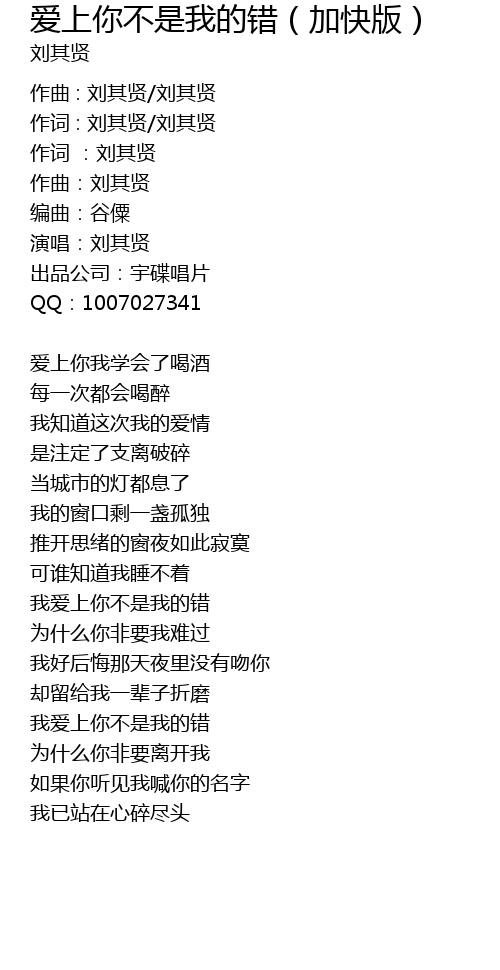 爱上你不是我的错（加快版）
刘其贤

作曲：刘其贤/刘其贤
作词：刘其贤/刘其贤
作词 ：刘其贤
作曲：刘其贤
编曲：谷傈
演唱：刘其贤
出品公司：宇碟唱片
QQ：1007027341

爱上你我学会了喝酒
每一次都会喝醉
我知道这次我的爱情
是注定了支离破碎
当城市的灯都息了
我的窗口剩一盏孤独
推开思绪的窗夜如此寂寞
可谁知道我睡不着
我爱上你不是我的错
为什么你非要我难过
我好后悔那天夜里没有吻你
却留给我一辈子折磨
我爱上你不是我的错
为什么你非要离开我
如果你听见我喊你的名字
我已站在心碎尽头